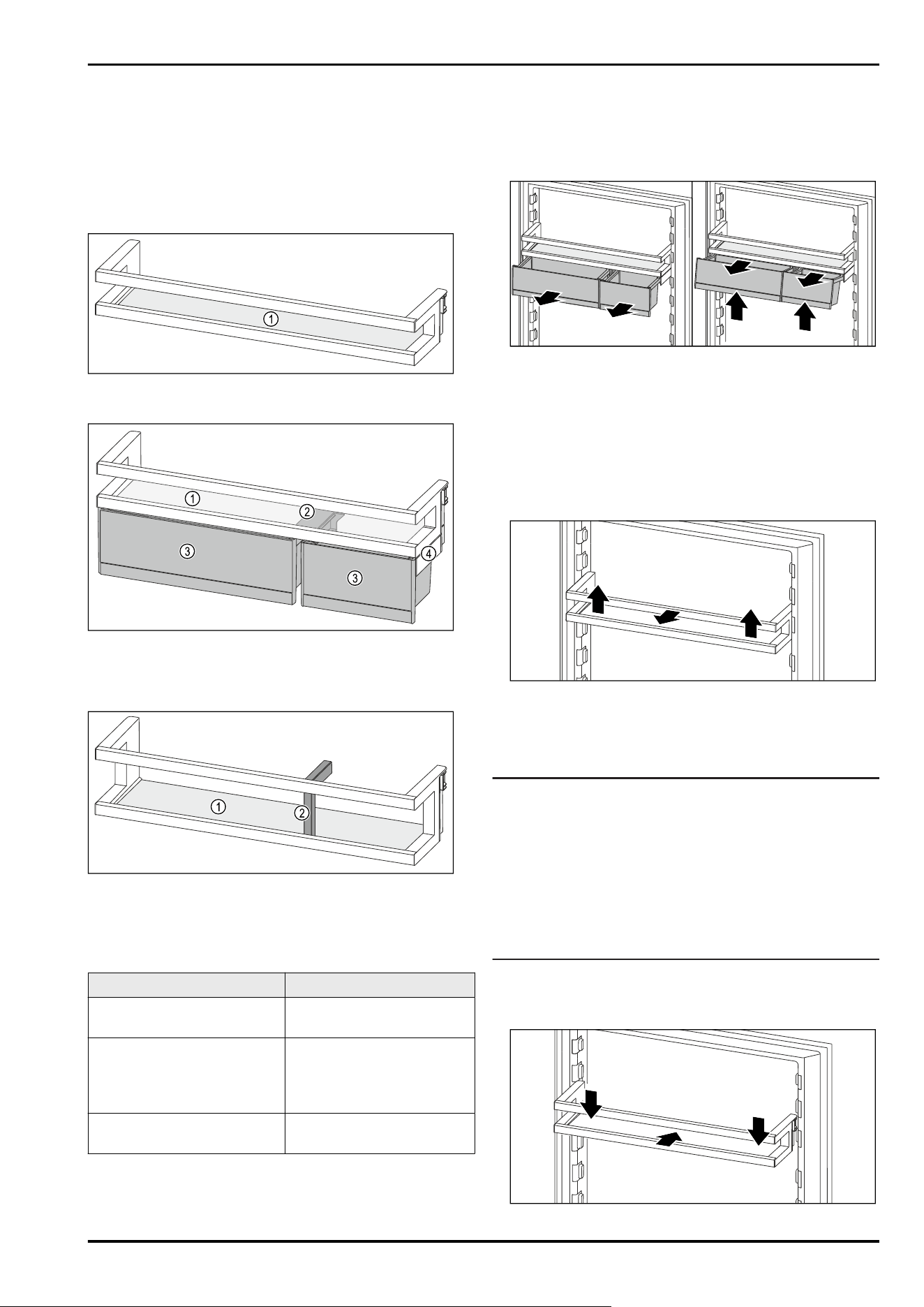 1

1

2

3

4

3

1

2